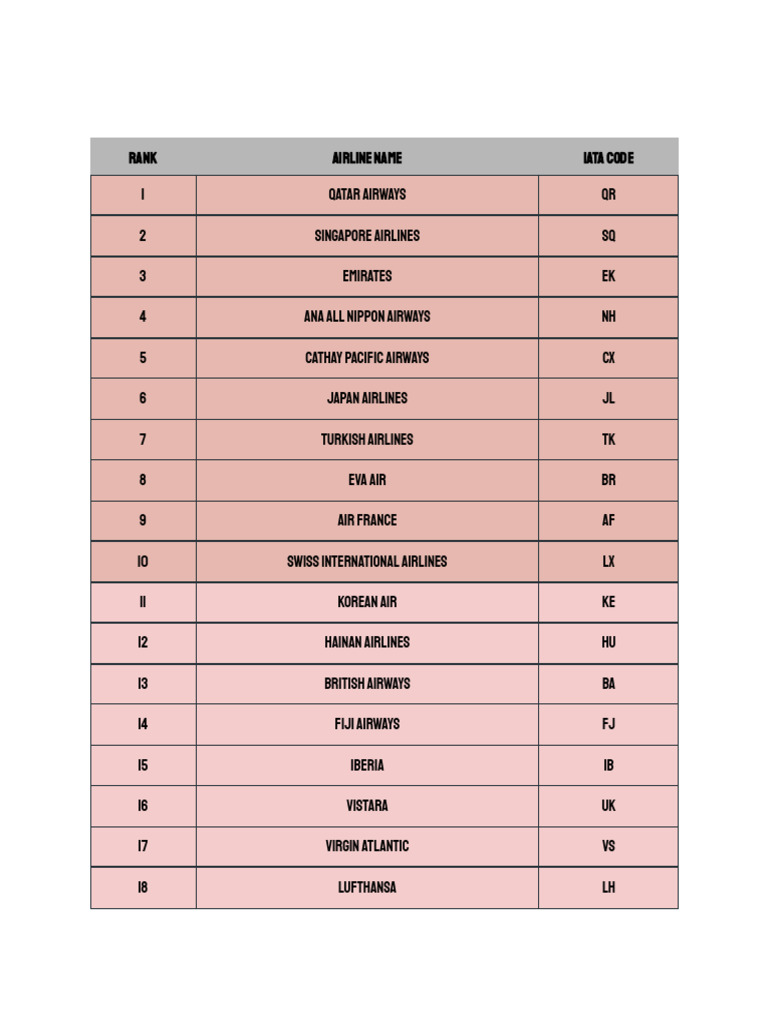 | RANK | AIRLINE NAME | IATA CODE |
|---|---|---|
| 1 | QATAR AIRWAYS | QR |
| 2 | SINGAPORE AIRLINES | SQ |
| 3 | EMIRATES | EK |
| 4 | ANA ALL NIPPON AIRWAYS | NH |
| 5 | CATHAY PACIFIC AIRWAYS | CX |
| 6 | JAPAN AIRLINES | JL |
| 7 | TURKISH AIRLINES | TK |
| 8 | EVA AIR | BR |
| 9 | AIR FRANCE | AF |
| 10 | SWISS INTERNATIONAL AIRLINES | LX |
| 11 | KOREAN AIR | KE |
| 12 | HAINAN AIRLINES | HU |
| 13 | BRITISH AIRWAYS | BA |
| 14 | FIJI AIRWAYS | FJ |
| 15 | IBERIA | IB |
| 16 | VISTARA | UK |
| 17 | VIRGIN ATLANTIC | VS |
| 18 | LUFTHANSA | LH |